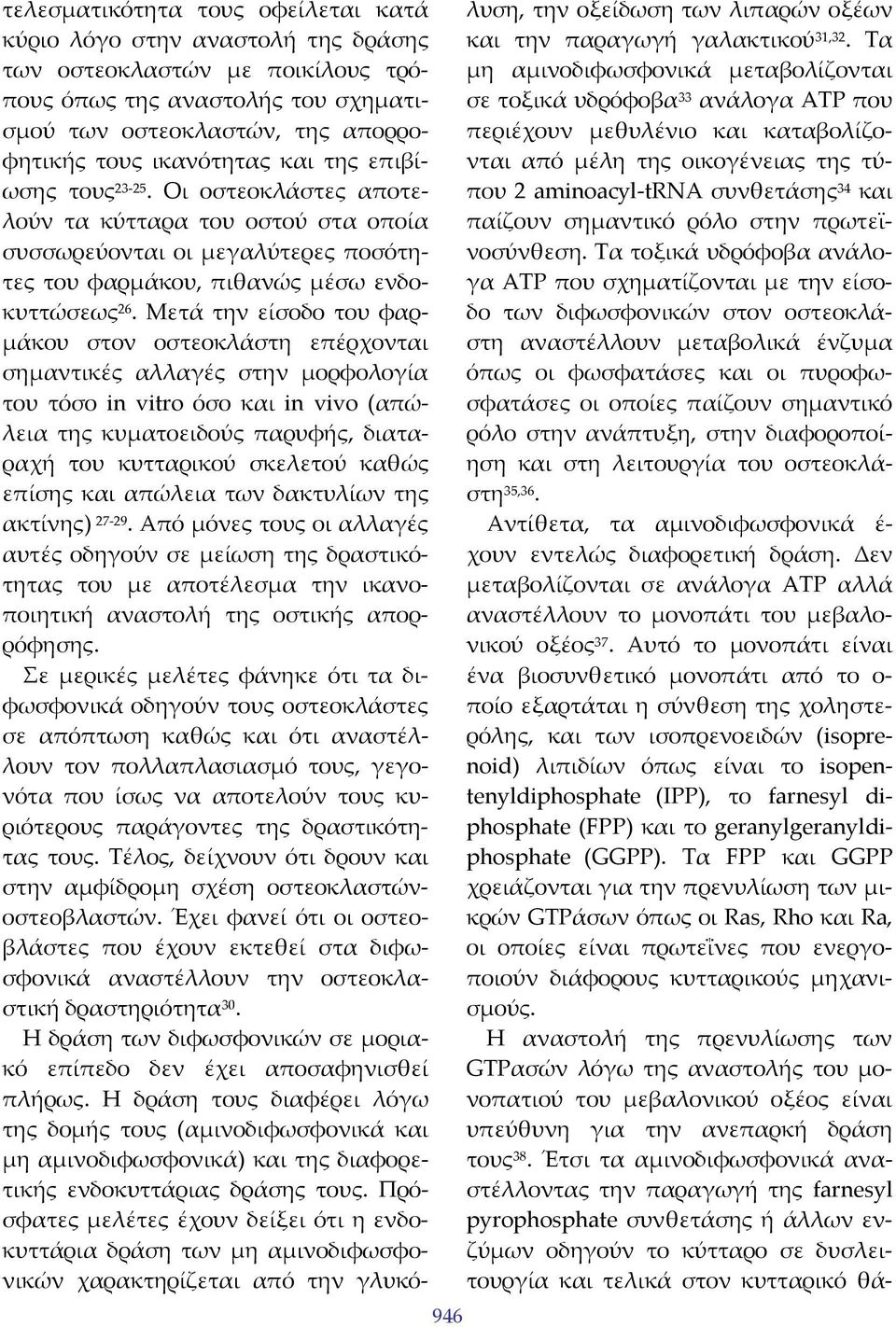 τελεσματικότητα τους οφείλεται κατά κύριο λόγο στην αναστολή της δράσης των οστεοκλαστών με ποικίλους τρόπους όπως της αναστολής του σχηματισμού των οστεοκλαστών, της απορροφητικής τους ικανότητας και της επιβίωσης τους$^{23-25}$. Οι οστεοκλάστες αποτελούν τα κύτταρα του οστού στα οποία συσσωρεύονται οι μεγαλύτερες ποσότητες του φαρμάκου, πιθανώς μέσω ενδοκυττώσεως$^{26}$. Μετά την είσοδο του φαρμάκου στον οστεοκλάστη επέρχονται σημαντικές αλλαγές στην μορφολογία του τόσο in vitro όσο και in vivo (απώλεια της κυματοειδούς παρυφής, διαταραχή του κυτταρικού σκελετού καθώς επίσης και απώλεια των δακτυλίων της ακτίνης) $^{27-29}$. Από μόνες τους οι αλλαγές αυτές οδηγούν σε μείωση της δραστικότητας του με αποτέλεσμα την ικανοποιητική αναστολή της οστικής απορρόφησης.

Σε μερικές μελέτες φάνηκε ότι τα διφωσφονικά οδηγούν τους οστεοκλάστες σε απόπτωση καθώς και ότι αναστέλλουν τον πολλαπλασιασμό τους, γεγονότα που ίσως να αποτελούν τους κυριότερους παράγοντες της δραστικότητας τους. Τέλος, δείχνουν ότι δρουν και στην αμφίδρομη σχέση οστεοκλαστών-οστεοβλαστών. Έχει φανεί ότι οι οστεοβλάστες που έχουν εκτεθεί στα διφωσφονικά αναστέλλουν την οστεοκλαστική δραστηριότητα$^{30}$.

Η δράση των διφωσφονικών σε μοριακό επίπεδο δεν έχει αποσαφηνισθεί πλήρως. Η δράση τους διαφέρει λόγω της δομής τους (αμινοδιφωσφονικά και μη αμινοδιφωσφονικά) και της διαφορετικής ενδοκυττάριας δράσης τους. Πρόσφατες μελέτες έχουν δείξει ότι η ενδοκυττάρια δράση των μη αμινοδιφωσφονικών χαρακτηρίζεται από την γλυκόλυση, την οξείδωση των λιπαρών οξέων και την παραγωγή γαλακτικού$^{31,32}$. Τα μη αμινοδιφωσφονικά μεταβολίζονται σε τοξικά υδρόφοβα$^{33}$ ανάλογα ATP που περιέχουν μεθυλένιο και καταβολίζονται από μέλη της οικογένειας της τύπου 2 aminoacyl-tRNA συνθετάσης$^{34}$ και παίζουν σημαντικό ρόλο στην πρωτεϊνοσύνθεση. Τα τοξικά υδρόφοβα ανάλογα ATP που σχηματίζονται με την είσοδο των διφωσφονικών στον οστεοκλάστη αναστέλλουν μεταβολικά ένζυμα όπως οι φωσφατάσες και οι πυροφωσφατάσες οι οποίες παίζουν σημαντικό ρόλο στην ανάπτυξη, στην διαφοροποίηση και στη λειτουργία του οστεοκλάστη$^{35,36}$.

Αντίθετα, τα αμινοδιφωσφονικά έχουν εντελώς διαφορετική δράση. Δεν μεταβολίζονται σε ανάλογα ATP αλλά αναστέλλουν το μονοπάτι του μεβαλονικού οξέος$^{37}$. Αυτό το μονοπάτι είναι ένα βιοσυνθετικό μονοπάτι από το οποίο εξαρτάται η σύνθεση της χοληστερόλης, και των ισοπρενοειδών (isoprenoid) λιπιδίων όπως είναι το isopentenyldiphosphate (IPP), το farnesyl diphosphate (FPP) και το geranylgeranyldiphosphate (GGPP). Τα FPP και GGPP χρειάζονται για την πρενυλίωση των μικρών GTPάσων όπως οι Ras, Rho και Ra, οι οποίες είναι πρωτεΐνες που ενεργοποιούν διάφορους κυτταρικούς μηχανισμούς.

Η αναστολή της πρενυλίωσης των GTPασών λόγω της αναστολής του μονοπατιού του μεβαλονικού οξέος είναι υπεύθυνη για την ανεπαρκή δράση τους$^{38}$. Έτσι τα αμινοδιφωσφονικά αναστέλλοντας την παραγωγή της farnesyl pyrophosphate συνθετάσης ή άλλων ενζύμων οδηγούν το κύτταρο σε δυσλειτουργία και τελικά στον κυτταρικό θά-

946